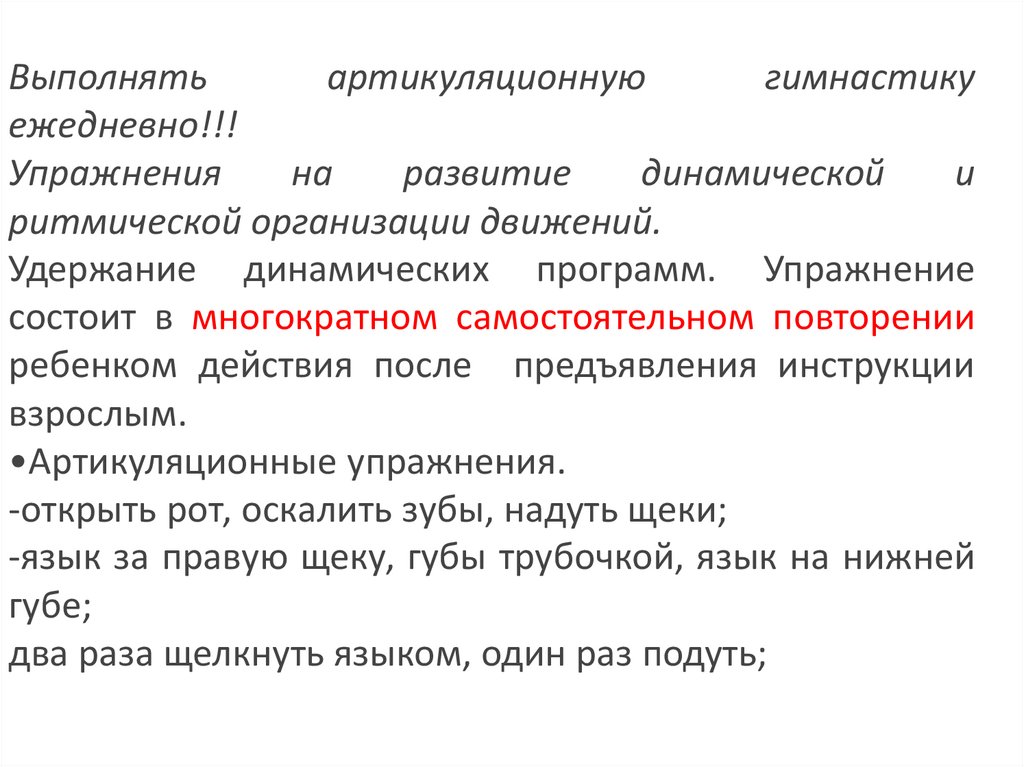 Выполнять артикуляционную гимнастику ежедневно!!!
Упражнения на развитие динамической и ритмической организации движений.
Удержание динамических программ. Упражнение состоит в многократном самостоятельном повторении ребенком действия после предъявления инструкции взрослым.
•Артикуляционные упражнения.
-открыть рот, оскалить зубы, надуть щеки;
-язык за правую щеку, губы трубочкой, язык на нижней губе;
два раза щелкнуть языком, один раз подуть;